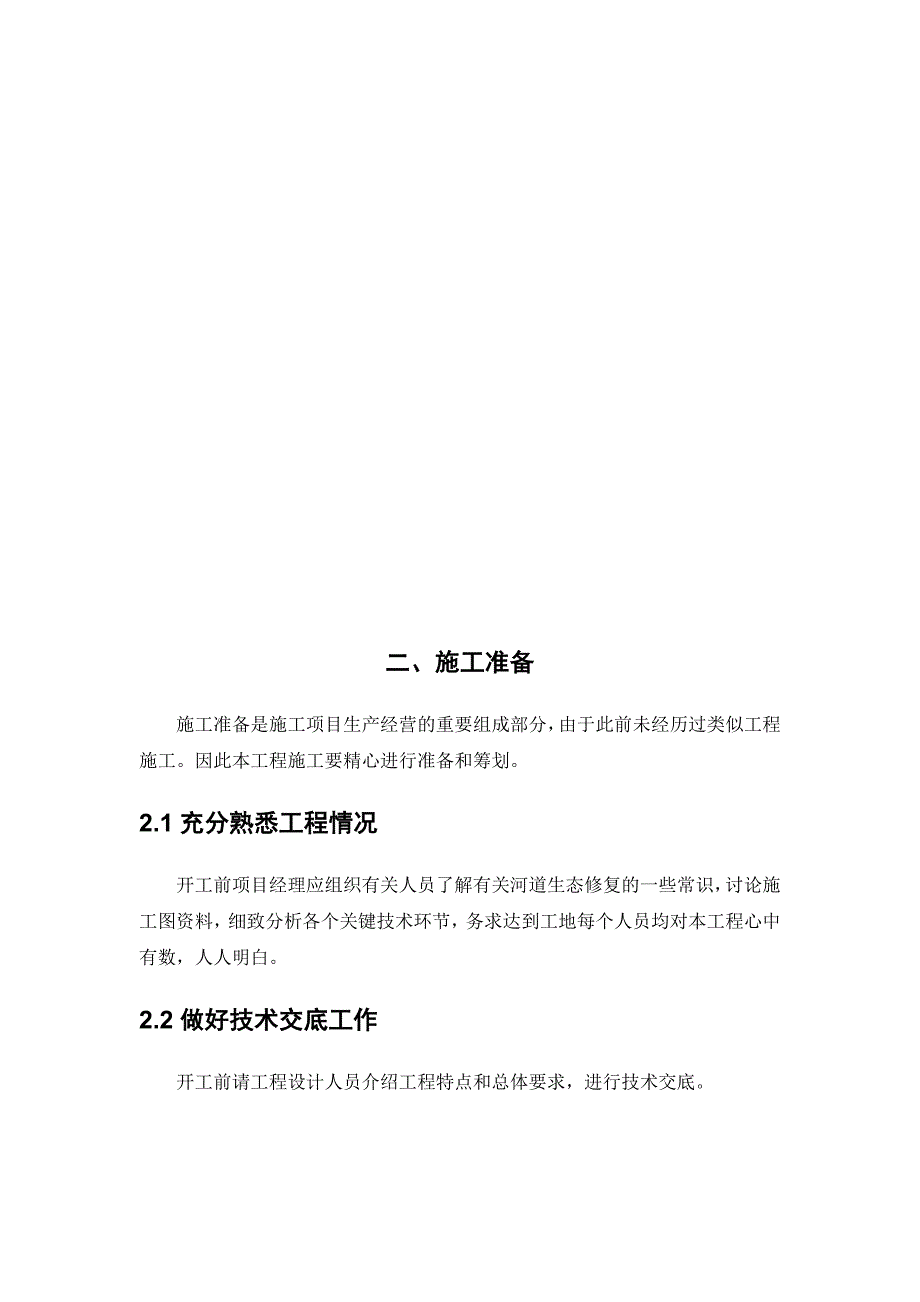 二、施工准备

施工准备是施工项目生产经营的重要组成部分，由于此前未经历过类似工程施工。因此本工程施工要精心进行准备和筹划。

2.1 充分熟悉工程情况

开工前项目经理应组织有关人员了解有关河道生态修复的一些常识，讨论施工图资料，细致分析各个关键技术环节，务求达到工地每个人员均对本工程心中有数，人人明白。

2.2 做好技术交底工作

开工前请工程设计人员介绍工程特点和总体要求，进行技术交底。